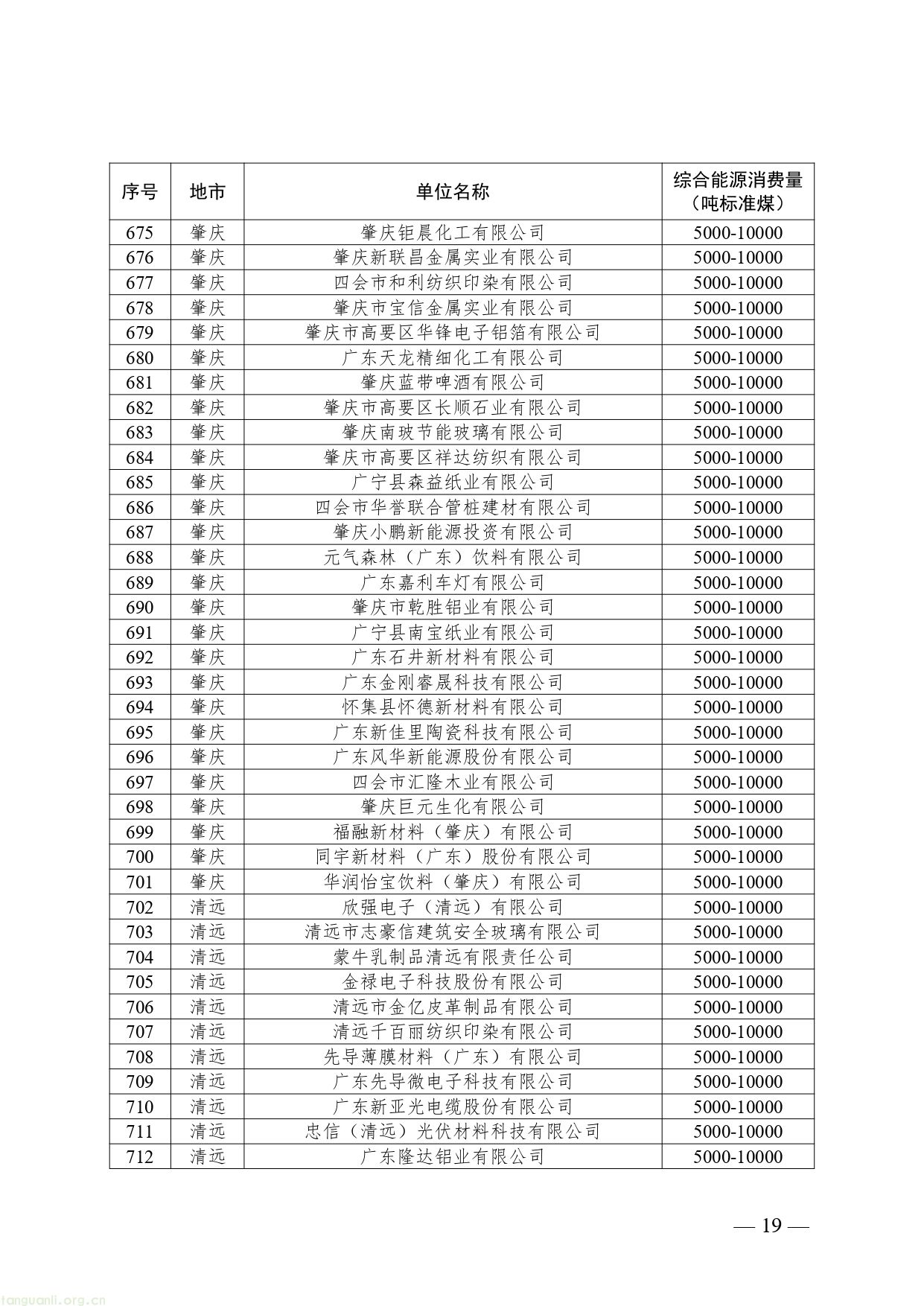 | 序号 | 地市 | 单位名称 | 综合能源消费量（吨标准煤） |
|---|---|---|---|
| 675 | 肇庆 | 肇庆钜晨化工有限公司 | 5000-10000 |
| 676 | 肇庆 | 肇庆新联昌金属实业有限公司 | 5000-10000 |
| 677 | 肇庆 | 四会市和利纺织印染有限公司 | 5000-10000 |
| 678 | 肇庆 | 肇庆市宝信金属实业有限公司 | 5000-10000 |
| 679 | 肇庆 | 肇庆市高要区华锋电子铝箔有限公司 | 5000-10000 |
| 680 | 肇庆 | 广东天龙精细化工有限公司 | 5000-10000 |
| 681 | 肇庆 | 肇庆蓝带啤酒有限公司 | 5000-10000 |
| 682 | 肇庆 | 肇庆市高要区长顺石业有限公司 | 5000-10000 |
| 683 | 肇庆 | 肇庆南玻节能玻璃有限公司 | 5000-10000 |
| 684 | 肇庆 | 肇庆市高要区祥达纺织有限公司 | 5000-10000 |
| 685 | 肇庆 | 广宁县森益纸业有限公司 | 5000-10000 |
| 686 | 肇庆 | 四会市华誉联合管桩建材有限公司 | 5000-10000 |
| 687 | 肇庆 | 肇庆小鹏新能源投资有限公司 | 5000-10000 |
| 688 | 肇庆 | 元气森林（广东）饮料有限公司 | 5000-10000 |
| 689 | 肇庆 | 广东嘉利车灯有限公司 | 5000-10000 |
| 690 | 肇庆 | 肇庆市乾胜铝业有限公司 | 5000-10000 |
| 691 | 肇庆 | 广宁县南宝纸业有限公司 | 5000-10000 |
| 692 | 肇庆 | 广东石井新材料有限公司 | 5000-10000 |
| 693 | 肇庆 | 广东金刚睿晟科技有限公司 | 5000-10000 |
| 694 | 肇庆 | 怀集县怀德新材料有限公司 | 5000-10000 |
| 695 | 肇庆 | 广东新佳里陶瓷科技有限公司 | 5000-10000 |
| 696 | 肇庆 | 广东风华新能源股份有限公司 | 5000-10000 |
| 697 | 肇庆 | 四会市汇隆木业有限公司 | 5000-10000 |
| 698 | 肇庆 | 肇庆巨元生化有限公司 | 5000-10000 |
| 699 | 肇庆 | 福融新材料（肇庆）有限公司 | 5000-10000 |
| 700 | 肇庆 | 同宇新材料（广东）股份有限公司 | 5000-10000 |
| 701 | 肇庆 | 华润怡宝饮料（肇庆）有限公司 | 5000-10000 |
| 702 | 清远 | 欣强电子（清远）有限公司 | 5000-10000 |
| 703 | 清远 | 清远市志豪信建筑安全玻璃有限公司 | 5000-10000 |
| 704 | 清远 | 蒙牛乳制品清远有限责任公司 | 5000-10000 |
| 705 | 清远 | 金禄电子科技股份有限公司 | 5000-10000 |
| 706 | 清远 | 清远市金亿皮革制品有限公司 | 5000-10000 |
| 707 | 清远 | 清远千百丽纺织印染有限公司 | 5000-10000 |
| 708 | 清远 | 先导薄膜材料（广东）有限公司 | 5000-10000 |
| 709 | 清远 | 广东先导微电子科技有限公司 | 5000-10000 |
| 710 | 清远 | 广东新亚光电缆股份有限公司 | 5000-10000 |
| 711 | 清远 | 忠信（清远）光伏材料科技有限公司 | 5000-10000 |
| 712 | 清远 | 广东隆达铝业有限公司 | 5000-10000 |

— 19 —

tanguanli.org.cn